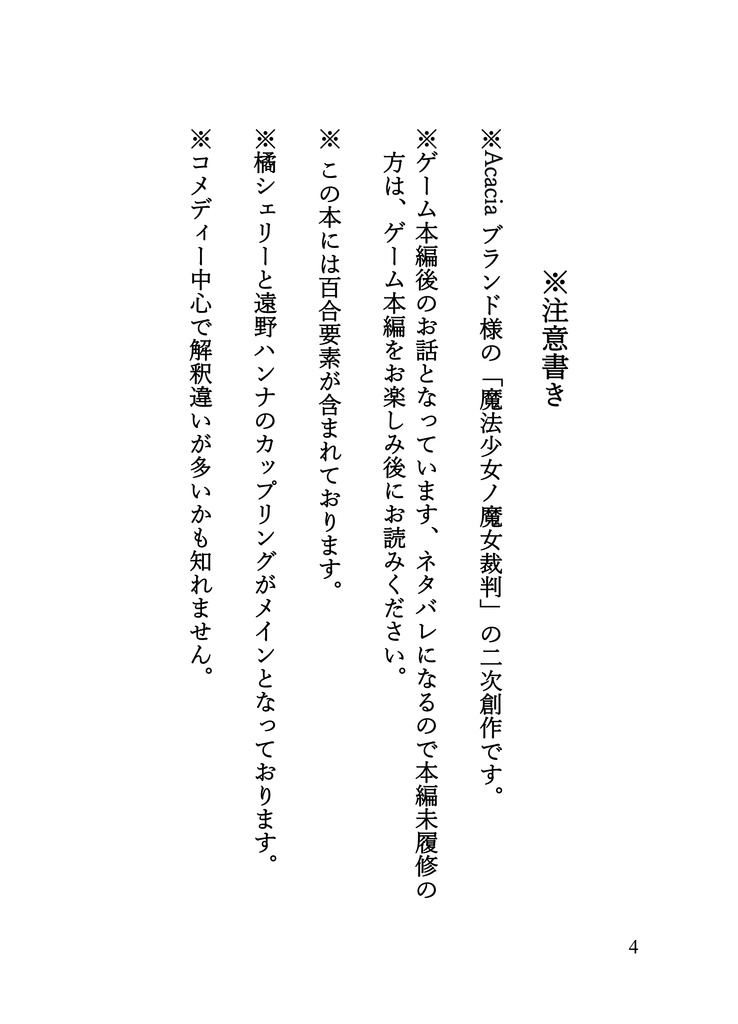 ※注意書き

※Acacia ブランド様の「魔法少女ノ魔女裁判」の二次創作です。

※ゲーム本編後のお話となっています、ネタバレになるので本編未履修の方は、ゲーム本編をお楽しみ後にお読みください。

※ この本には百合要素が含まれております。

※橘シェリーと遠野ハンナのカップリングがメインとなっております。

※コメディー中心で解釈違いが多いかも知れません。

4